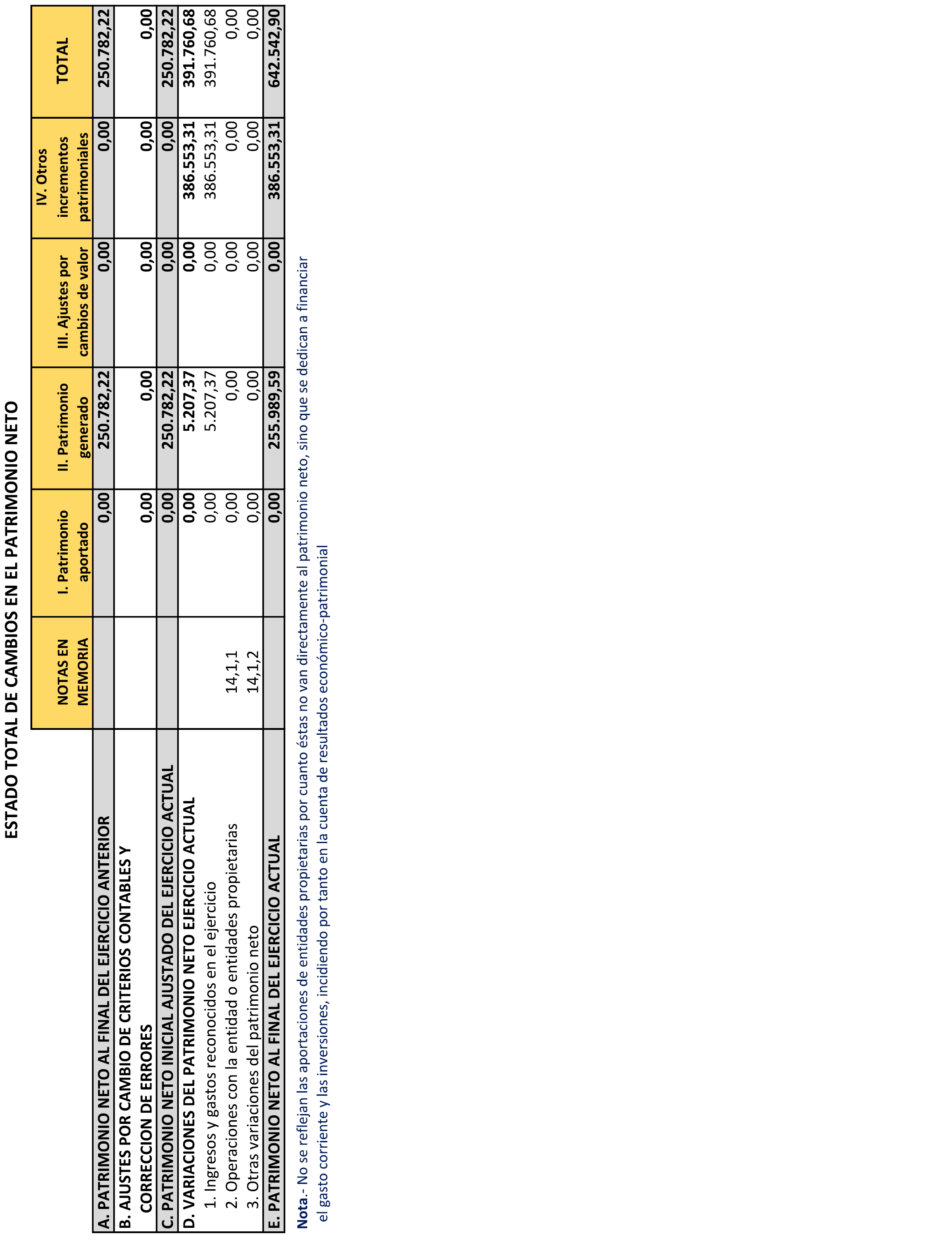 ESTADO TOTAL DE CAMBIOS EN EL PATRIMONIO NETO

| | NOTAS EN MEMORIA | I. Patrimonio aportado | II. Patrimonio generado | III. Ajustes por cambios de valor | IV. Otros incrementos patrimoniales | TOTAL |
|---|---|---|---|---|---|---|
| A. PATRIMONIO NETO AL FINAL DEL EJERCICIO ANTERIOR | | 0,00 | 250.782,22 | 0,00 | 0,00 | 250.782,22 |
| B. AJUSTES POR CAMBIO DE CRITERIOS CONTABLES Y CORRECCION DE ERRORES | | 0,00 | 0,00 | 0,00 | 0,00 | 0,00 |
| C. PATRIMONIO NETO INICIAL AJUSTADO DEL EJERCICIO ACTUAL | | 0,00 | 250.782,22 | 0,00 | 0,00 | 250.782,22 |
| D. VARIACIONES DEL PATRIMONIO NETO EJERCICIO ACTUAL | | 0,00 | 5.207,37 | 0,00 | 386.553,31 | 391.760,68 |
| 1. Ingresos y gastos reconocidos en el ejercicio | | 0,00 | 5.207,37 | 0,00 | 386.553,31 | 391.760,68 |
| 2. Operaciones con la entidad o entidades propietarias | 14,1,1 | 0,00 | 0,00 | 0,00 | 0,00 | 0,00 |
| 3. Otras variaciones del patrimonio neto | 14,1,2 | 0,00 | 0,00 | 0,00 | 0,00 | 0,00 |
| E. PATRIMONIO NETO AL FINAL DEL EJERCICIO ACTUAL | | 0,00 | 255.989,59 | 0,00 | 386.553,31 | 642.542,90 |

Nota.- No se reflejan las aportaciones de entidades propietarias por cuanto éstas no van directamente al patrimonio neto, sino que se dedican a financiar el gasto corriente y las inversiones, incidiendo por tanto en la cuenta de resultados económico-patrimonial